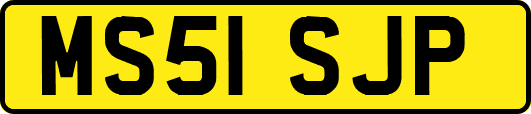 MS51 SJP